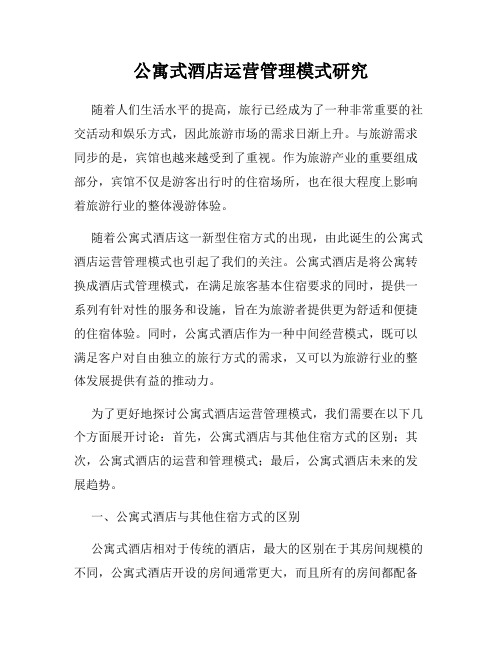 公寓式酒店运营管理模式研究

随着人们生活水平的提高，旅行已经成为了一种非常重要的社交活动和娱乐方式，因此旅游市场的需求日渐上升。与旅游需求同步的是，宾馆也越来越受到了重视。作为旅游产业的重要组成部分，宾馆不仅是游客出行时的住宿场所，也在很大程度上影响着旅游行业的整体漫游体验。

随着公寓式酒店这一新型住宿方式的出现，由此诞生的公寓式酒店运营管理模式也引起了我们的关注。公寓式酒店是将公寓转换成酒店式管理模式，在满足旅客基本住宿要求的同时，提供一系列有针对性的服务和设施，旨在为旅游者提供更为舒适和便捷的住宿体验。同时，公寓式酒店作为一种中间经营模式，既可以满足客户对自由独立的旅行方式的需求，又可以为旅游行业的整体发展提供有益的推动力。

为了更好地探讨公寓式酒店运营管理模式，我们需要在以下几个方面展开讨论：首先，公寓式酒店与其他住宿方式的区别；其次，公寓式酒店的运营和管理模式；最后，公寓式酒店未来的发展趋势。

一、公寓式酒店与其他住宿方式的区别

公寓式酒店相对于传统的酒店，最大的区别在于其房间规模的不同，公寓式酒店开设的房间通常更大，而且所有的房间都配备